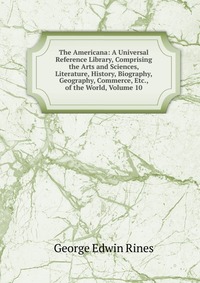 The Americana: A Universal Reference Library, Comprising the Arts and Sciences, Literature, History, Biography, Geography, Commerce, Etc., of the World, Volume 10

George Edwin Rines